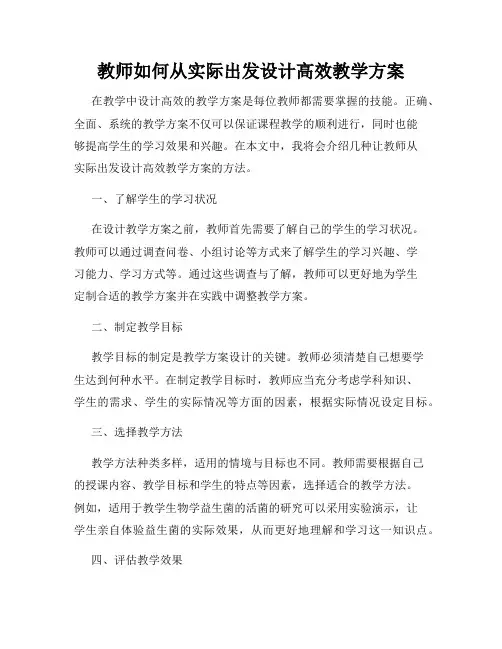 教师如何从实际出发设计高效教学方案

在教学中设计高效的教学方案是每位教师都需要掌握的技能。正确、全面、系统的教学方案不仅可以保证课程教学的顺利进行，同时也能够提高学生的学习效果和兴趣。在本文中，我将会介绍几种让教师从实际出发设计高效教学方案的方法。

一、了解学生的学习状况

在设计教学方案之前，教师首先需要了解自己的学生的学习状况。教师可以通过调查问卷、小组讨论等方式来了解学生的学习兴趣、学习能力、学习方式等。通过这些调查与了解，教师可以更好地为学生定制合适的教学方案并在实践中调整教学方案。

二、制定教学目标

教学目标的制定是教学方案设计的关键。教师必须清楚自己想要学生达到何种水平。在制定教学目标时，教师应当充分考虑学科知识、学生的需求、学生的实际情况等方面的因素，根据实际情况设定目标。

三、选择教学方法

教学方法种类多样，适用的情境与目标也不同。教师需要根据自己的授课内容、教学目标和学生的特点等因素，选择适合的教学方法。例如，适用于教学生物学益生菌的活菌的研究可以采用实验演示，让学生亲自体验益生菌的实际效果，从而更好地理解和学习这一知识点。

四、评估教学效果